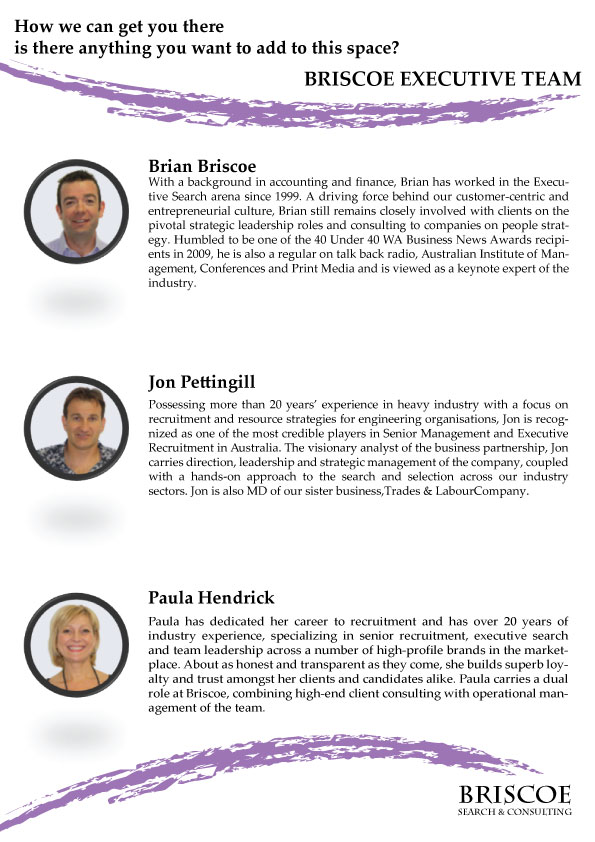 How we can get you there
is there anything you want to add to this space?

BRISCOE EXECUTIVE TEAM

Brian Briscoe
With a background in accounting and finance, Brian has worked in the Executive Search arena since 1999. A driving force behind our customer-centric and entrepreneurial culture, Brian still remains closely involved with clients on the pivotal strategic leadership roles and consulting to companies on people strategy. Humbled to be one of the 40 Under 40 WA Business News Awards recipients in 2009, he is also a regular on talk back radio, Australian Institute of Management, Conferences and Print Media and is viewed as a keynote expert of the industry.

Jon Pettingill
Possessing more than 20 years' experience in heavy industry with a focus on recruitment and resource strategies for engineering organisations, Jon is recognized as one of the most credible players in Senior Management and Executive Recruitment in Australia. The visionary analyst of the business partnership, Jon carries direction, leadership and strategic management of the company, coupled with a hands-on approach to the search and selection across our industry sectors. Jon is also MD of our sister business,Trades & LabourCompany.

Paula Hendrick
Paula has dedicated her career to recruitment and has over 20 years of industry experience, specializing in senior recruitment, executive search and team leadership across a number of high-profile brands in the marketplace. About as honest and transparent as they come, she builds superb loyalty and trust amongst her clients and candidates alike. Paula carries a dual role at Briscoe, combining high-end client consulting with operational management of the team.

BRISCOE
SEARCH & CONSULTING